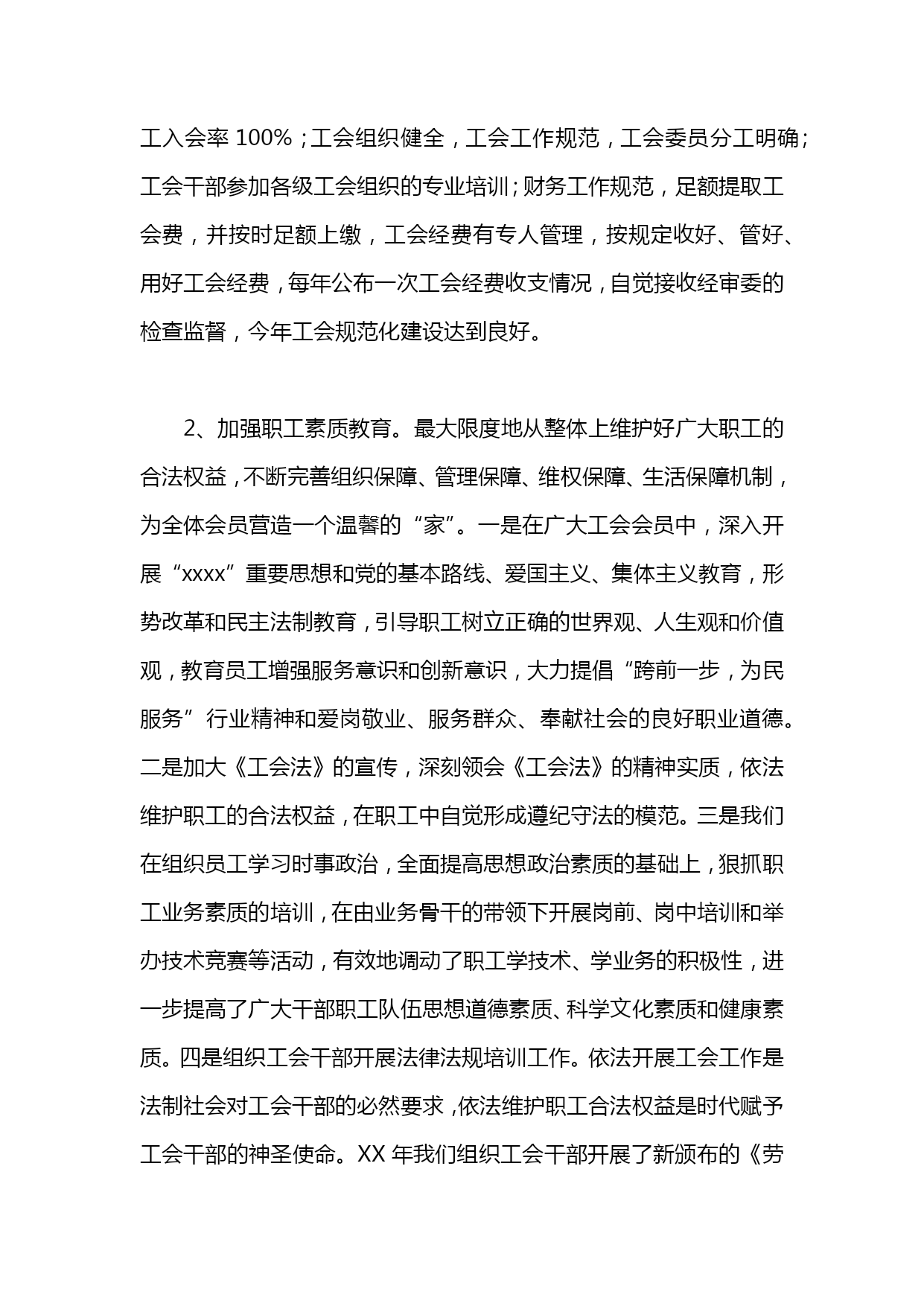 工入会率 100%；工会组织健全，工会工作规范，工会委员分工明确；工会干部参加各级工会组织的专业培训；财务工作规范，足额提取工会费，并按时足额上缴，工会经费有专人管理，按规定收好、管好、用好工会经费，每年公布一次工会经费收支情况，自觉接收经审委的检查监督，今年工会规范化建设达到良好。

2、加强职工素质教育。最大限度地从整体上维护好广大职工的合法权益，不断完善组织保障、管理保障、维权保障、生活保障机制，为全体会员营造一个温馨的“家”。一是在广大工会会员中，深入开展“xxxx”重要思想和党的基本路线、爱国主义、集体主义教育，形势改革和民主法制教育，引导职工树立正确的世界观、人生观和价值观，教育员工增强服务意识和创新意识，大力提倡“跨前一步，为民服务”行业精神和爱岗敬业、服务群众、奉献社会的良好职业道德。二是加大《工会法》的宣传，深刻领会《工会法》的精神实质，依法维护职工的合法权益，在职工中自觉形成遵纪守法的模范。三是我们在组织员工学习时事政治，全面提高思想政治素质的基础上，狠抓职工业务素质的培训，在由业务骨干的带领下开展岗前、岗中培训和举办技术竞赛等活动，有效地调动了职工学技术、学业务的积极性，进一步提高了广大干部职工队伍思想道德素质、科学文化素质和健康素质。四是组织工会干部开展法律法规培训工作。依法开展工会工作是法制社会对工会干部的必然要求，依法维护职工合法权益是时代赋予工会干部的神圣使命。XX 年我们组织工会干部开展了新颁布的《劳